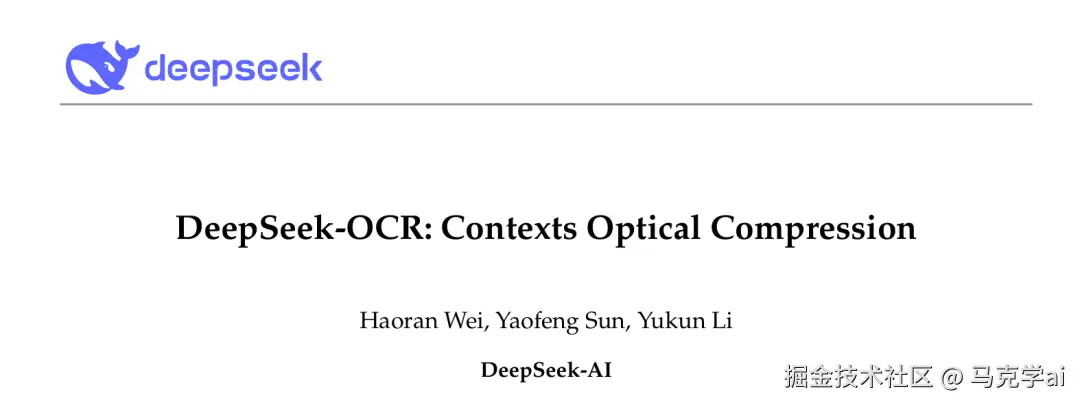 deepseek

DeepSeek-OCR: Contexts Optical Compression

Haoran Wei, Yaofeng Sun, Yukun Li

DeepSeek-AI

掘金技术社区 @ 马克学ai